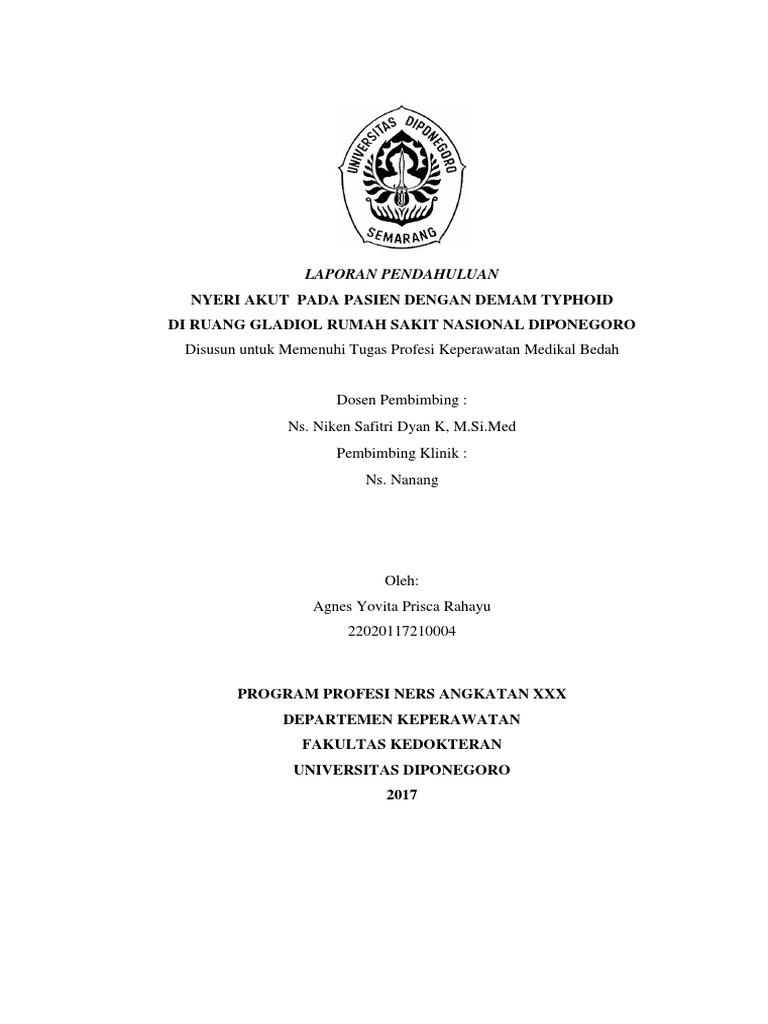 UNIVERSITAS DIPONEGORO
SEMARANG

LAPORAN PENDAHULUAN
NYERI AKUT PADA PASIEN DENGAN DEMAM TYPHOID
DI RUANG GLADIOL RUMAH SAKIT NASIONAL DIPONEGORO
Disusun untuk Memenuhi Tugas Profesi Keperawatan Medikal Bedah

Dosen Pembimbing :
Ns. Niken Safitri Dyan K, M.Si.Med
Pembimbing Klinik :
Ns. Nanang

Oleh:
Agnes Yovita Prisca Rahayu
22020117210004

PROGRAM PROFESI NERS ANGKATAN XXX
DEPARTEMEN KEPERAWATAN
FAKULTAS KEDOKTERAN
UNIVERSITAS DIPONEGORO
2017